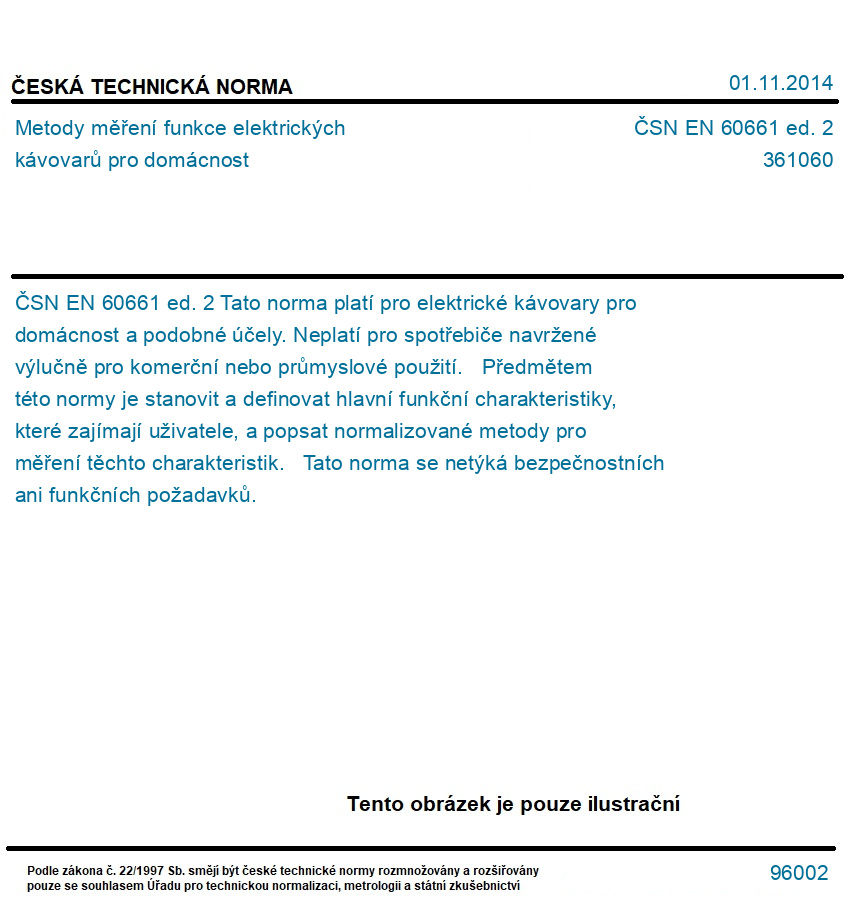 ČESKÁ TECHNICKÁ NORMA

01.11.2014

Metody měření funkce elektrických kávovarů pro domácnost

ČSN EN 60661 ed. 2
361060

ČSN EN 60661 ed. 2 Tato norma platí pro elektrické kávovary pro domácnost a podobné účely. Neplatí pro spotřebiče navržené výlučně pro komerční nebo průmyslové použití. Předmětem této normy je stanovit a definovat hlavní funkční charakteristiky, které zajímají uživatele, a popsat normalizované metody pro měření těchto charakteristik. Tato norma se netýká bezpečnostních ani funkčních požadavků.

Tento obrázek je pouze ilustrační

Podle zákona č. 22/1997 Sb. smějí být české technické normy rozmnožovány a rozšiřovány pouze se souhlasem Úřadu pro technickou normalizaci, metrologii a státní zkušebnictví

96002